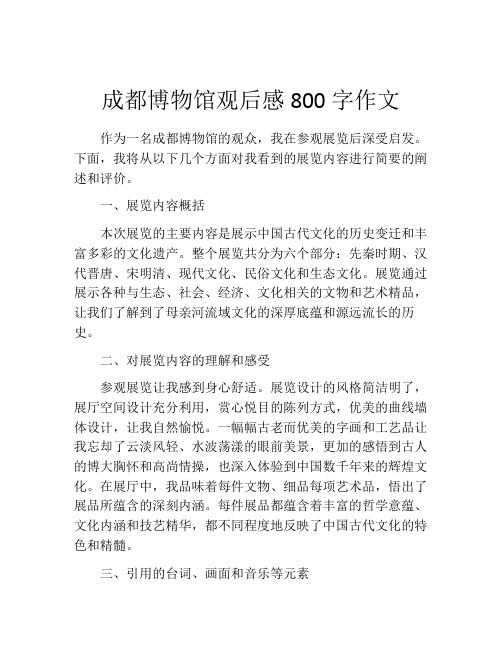 成都博物馆观后感 800 字作文

作为一名成都博物馆的观众，我在参观展览后深受启发。下面，我将从以下几个方面对我看到的展览内容进行简要的阐述和评价。

一、展览内容概括

本次展览的主要内容是展示中国古代文化的历史变迁和丰富多彩的文化遗产。整个展览共分为六个部分：先秦时期、汉代晋唐、宋明清、现代文化、民俗文化和生态文化。展览通过展示各种与生态、社会、经济、文化相关的文物和艺术精品，让我们了解到了母亲河流域文化的深厚底蕴和源远流长的历史。

二、对展览内容的理解和感受

参观展览让我感到身心舒适。展览设计的风格简洁明了，展厅空间设计充分利用，赏心悦目的陈列方式，优美的曲线墙体设计，让我自然愉悦。一幅幅古老而优美的字画和工艺品让我忘却了云淡风轻、水波荡漾的眼前美景，更加的感悟到古人的博大胸怀和高尚情操，也深入体验到中国数千年来的辉煌文化。在展厅中，我品味着每件文物、细品每项艺术品，悟出了展品所蕴含的深刻内涵。每件展品都蕴含着丰富的哲学意蕴、文化内涵和技艺精华，都不同程度地反映了中国古代文化的特色和精髓。

三、引用的台词、画面和音乐等元素